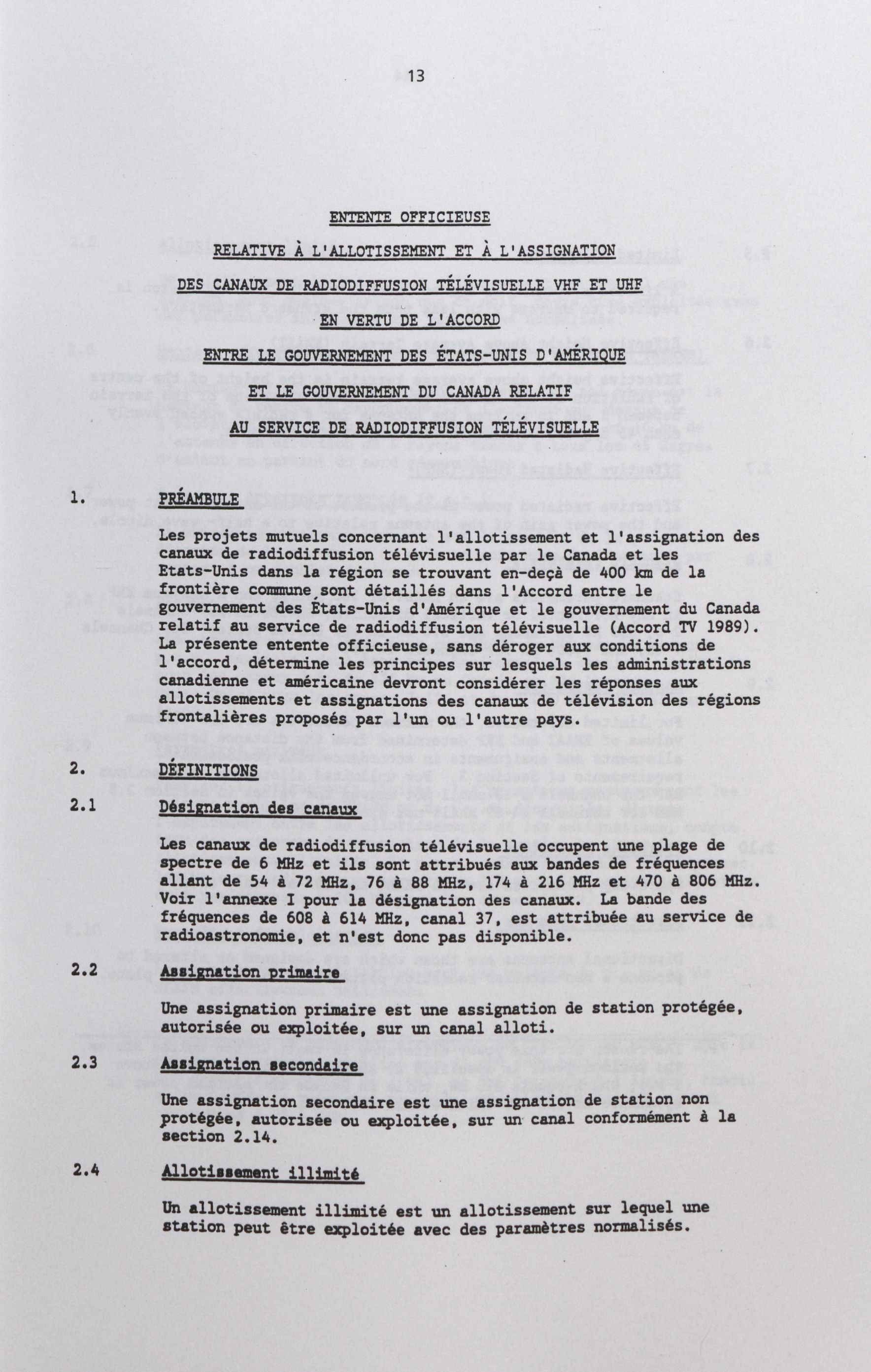 13

ENTENTE OFFICIEUSE

RELATIVE À L'ALLOTISSEMENT ET À L'ASSIGNATION

DES CANAUX DE RADIODIFFUSION TÉLÉVISUELLE VHF ET UHF

EN VERTU DE L'ACCORD

ENTRE LE GOUVERNEMENT DES ÉTATS-UNIS D'AMÉRIQUE

ET LE GOUVERNEMENT DU CANADA RELATIF

AU SERVICE DE RADIODIFFUSION TÉLÉVISUELLE

1. PRÉAMBULE

Les projets mutuels concernant l'allotissement et l'assignation des canaux de radiodiffusion télévisuelle par le Canada et les Etats-Unis dans la région se trouvant en-deçà de 400 km de la frontière commune sont détaillés dans l'Accord entre le gouvernement des États-Unis d'Amérique et le gouvernement du Canada relatif au service de radiodiffusion télévisuelle (Accord TV 1989). La présente entente officieuse, sans déroger aux conditions de l'accord, détermine les principes sur lesquels les administrations canadienne et américaine devront considérer les réponses aux allotissements et assignations des canaux de télévision des régions frontalières proposés par l'un ou l'autre pays.

2. DÉFINITIONS

2.1 Désignation des canaux

Les canaux de radiodiffusion télévisuelle occupent une plage de spectre de 6 MHz et ils sont attribués aux bandes de fréquences allant de 54 à 72 MHz, 76 à 88 MHz, 174 à 216 MHz et 470 à 806 MHz. Voir l'annexe I pour la désignation des canaux. La bande des fréquences de 608 à 614 MHz, canal 37, est attribuée au service de radioastronomie, et n'est donc pas disponible.

2.2 Assignation primaire

Une assignation primaire est une assignation de station protégée, autorisée ou exploitée, sur un canal alloti.

2.3 Assignation secondaire

Une assignation secondaire est une assignation de station non protégée, autorisée ou exploitée, sur un canal conformément à la section 2.14.

2.4 Allotissement illimité

Un allotissement illimité est un allotissement sur lequel une station peut être exploitée avec des paramètres normalisés.